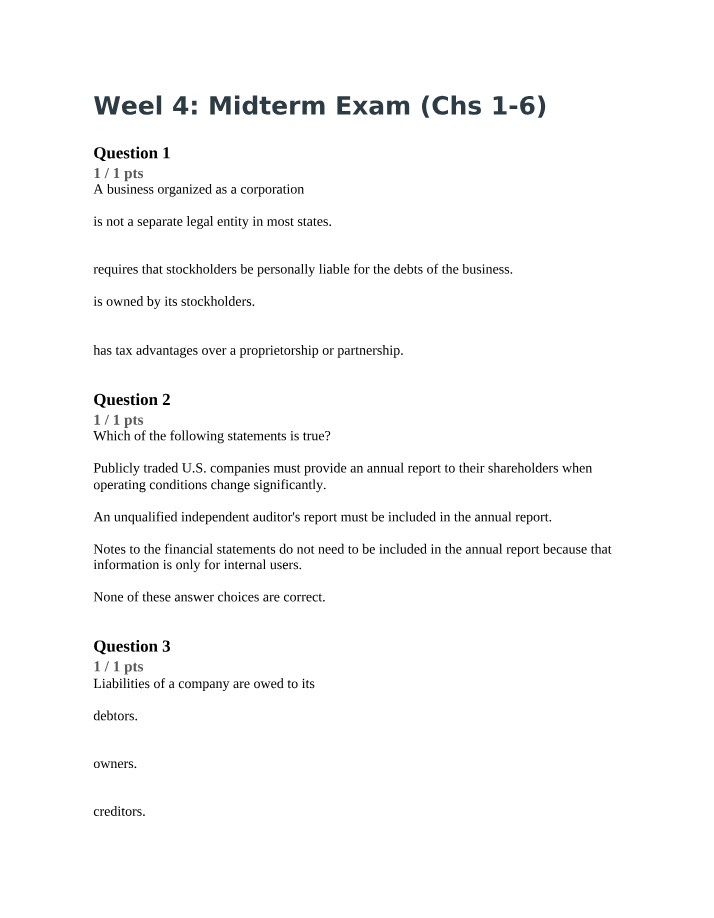 Weel 4: Midterm Exam (Chs 1-6)

Question 1
1 / 1 pts
A business organized as a corporation

is not a separate legal entity in most states.

requires that stockholders be personally liable for the debts of the business.

is owned by its stockholders.

has tax advantages over a proprietorship or partnership.

Question 2
1 / 1 pts
Which of the following statements is true?

Publicly traded U.S. companies must provide an annual report to their shareholders when operating conditions change significantly.

An unqualified independent auditor's report must be included in the annual report.

Notes to the financial statements do not need to be included in the annual report because that information is only for internal users.

None of these answer choices are correct.

Question 3
1 / 1 pts
Liabilities of a company are owed to its

debtors.

owners.

creditors.